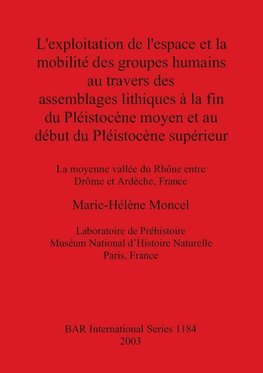 L'exploitation de l'espace et la mobilité des groupes humains au travers des assemblages lithiques à la fin du Pléistocène moyen et au début du Pléistocène supérieur

La moyenne vallée du Rhône entre Drôme et Ardèche, France

Marie-Hélène Moncel

Laboratoire de Préhistoire
Muséum National d'Histoire Naturelle
Paris, France

BAR International Series 1184
2003